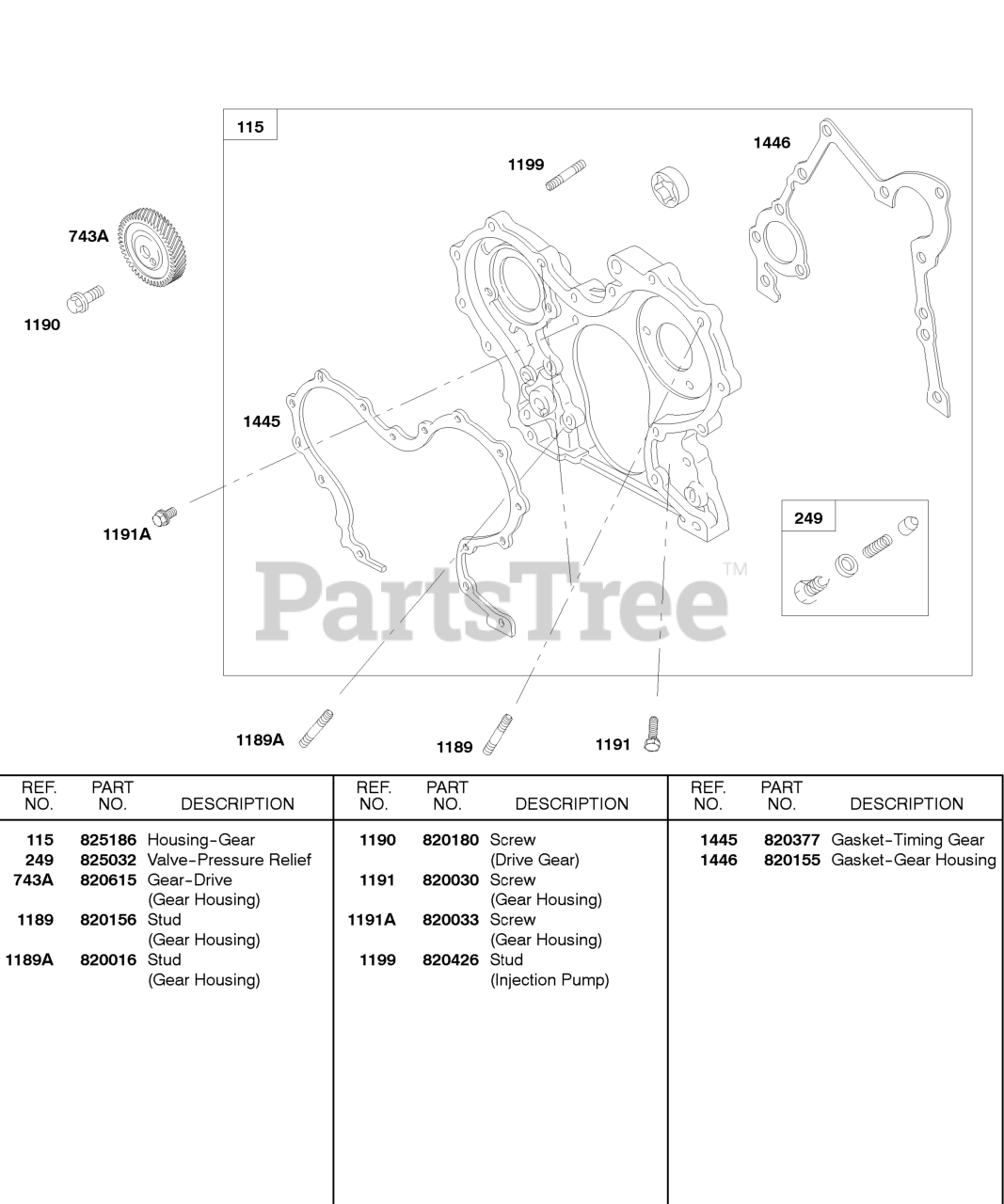 115

1199

1446

743A

1190

1445

1191A

249

PartsTree™

1189A

1189

1191

| REF. NO. | PART NO. | DESCRIPTION |
|---|---|---|
| 115 | 825186 | Housing-Gear |
| 249 | 825032 | Valve-Pressure Relief |
| 743A | 820615 | Gear-Drive (Gear Housing) |
| 1189 | 820156 | Stud (Gear Housing) |
| 1189A | 820016 | Stud (Gear Housing) |

| REF. NO. | PART NO. | DESCRIPTION |
|---|---|---|
| 1190 | 820180 | Screw (Drive Gear) |
| 1191 | 820030 | Screw (Gear Housing) |
| 1191A | 820033 | Screw (Gear Housing) |
| 1199 | 820426 | Stud (Injection Pump) |

| REF. NO. | PART NO. | DESCRIPTION |
|---|---|---|
| 1445 | 820377 | Gasket-Timing Gear |
| 1446 | 820155 | Gasket-Gear Housing |